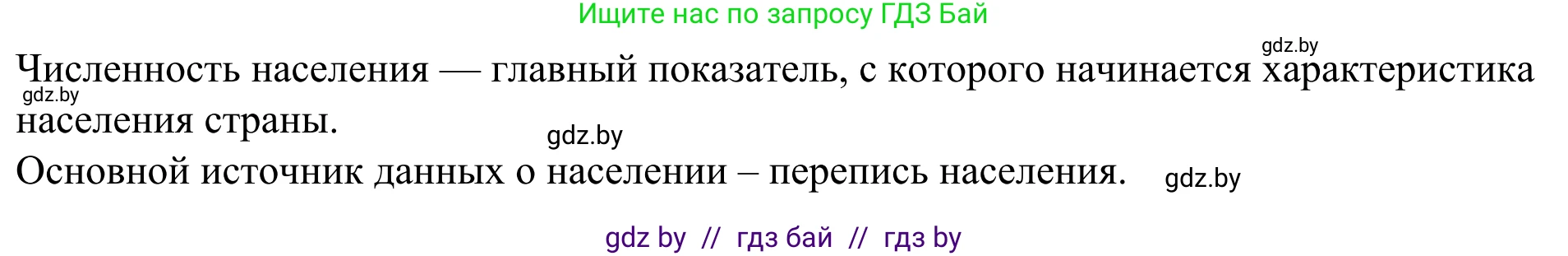 Ищите нас по запросу ГДЗ Бай

gdz.by

Численность населения — главный показатель, с которого начинается характеристика населения страны.

gdz.by

gdz.by

Основной источник данных о населении – перепись населения.

gdz.by

gdz by // гдз бай // гдз by